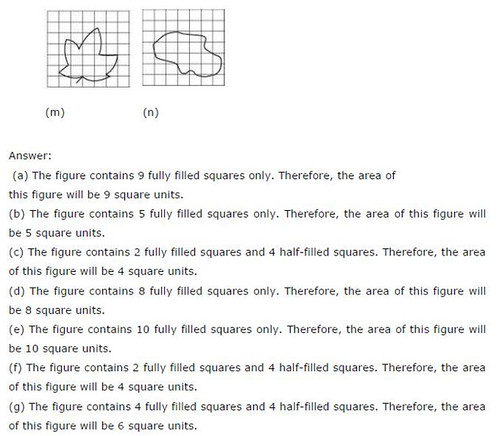 (m)

(n)

Answer:

(a) The figure contains 9 fully filled squares only. Therefore, the area of this figure will be 9 square units.

(b) The figure contains 5 fully filled squares only. Therefore, the area of this figure will be 5 square units.

(c) The figure contains 2 fully filled squares and 4 half-filled squares. Therefore, the area of this figure will be 4 square units.

(d) The figure contains 8 fully filled squares only. Therefore, the area of this figure will be 8 square units.

(e) The figure contains 10 fully filled squares only. Therefore, the area of this figure will be 10 square units.

(f) The figure contains 2 fully filled squares and 4 half-filled squares. Therefore, the area of this figure will be 4 square units.

(g) The figure contains 4 fully filled squares and 4 half-filled squares. Therefore, the area of this figure will be 6 square units.